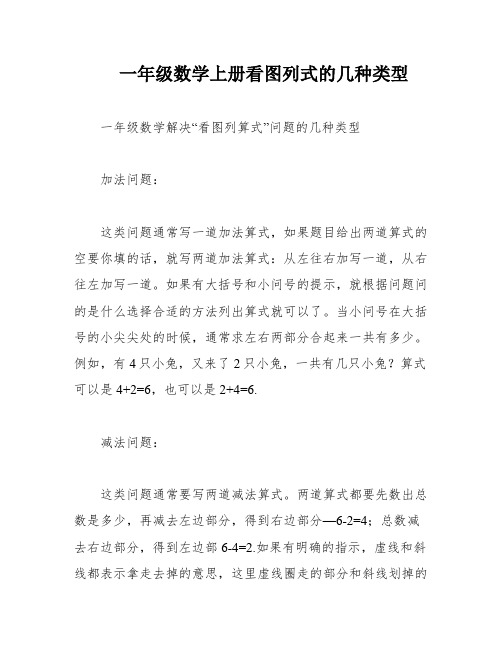 一年级数学上册看图列式的几种类型

一年级数学解决“看图列算式”问题的几种类型

加法问题：

这类问题通常写一道加法算式，如果题目给出两道算式的空要你填的话，就写两道加法算式：从左往右加写一道，从右往左加写一道。如果有大括号和小问号的提示，就根据问题问的是什么选择合适的方法列出算式就可以了。当小问号在大括号的小尖尖处的时候，通常求左右两部分合起来一共有多少。例如，有 4 只小兔，又来了 2 只小兔，一共有几只小兔？算式可以是 4+2=6，也可以是 2+4=6.

减法问题：

这类问题通常要写两道减法算式。两道算式都要先数出总数是多少，再减去左边部分，得到右边部分—6-2=4；总数减去右边部分，得到左边部 6-4=2.如果有明确的指示，虚线和斜线都表示拿走去掉的意思，这里虚线圈走的部分和斜线划掉的